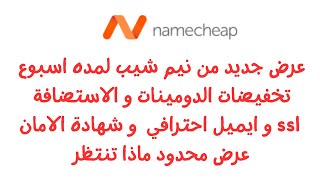 namecheap

عرض جديد من نيم شيب لمده اسبوع
تخفيضات الدومينات و الاستضافة
و ايميل احترافي و شهادة الامان ssl
عرض محدود ماذا تنتظر